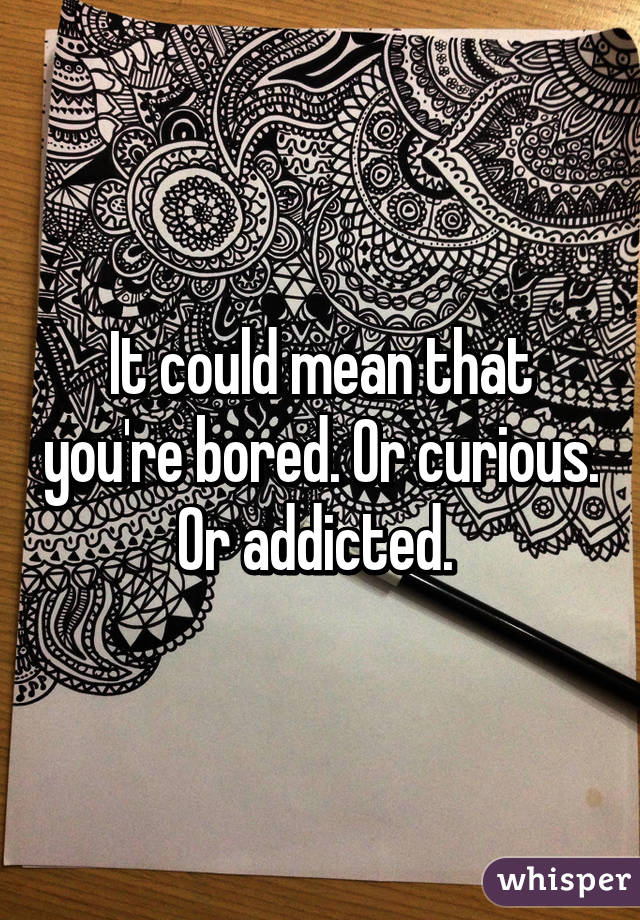 It could mean that you're bored. Or curious. Or addicted.

whisper